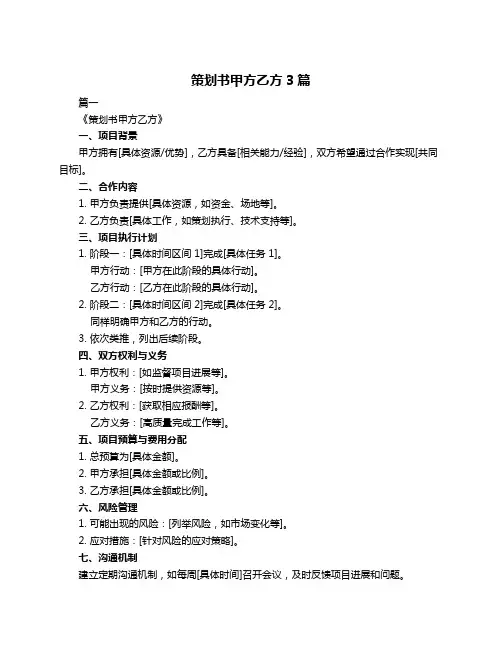 策划书甲方乙方 3 篇

篇一

《策划书甲方乙方》

一、项目背景

甲方拥有[具体资源/优势]，乙方具备[相关能力/经验]，双方希望通过合作实现[共同目标]。

二、合作内容

1. 甲方负责提供[具体资源，如资金、场地等]。

2. 乙方负责[具体工作，如策划执行、技术支持等]。

三、项目执行计划

1. 阶段一：[具体时间区间 1]完成[具体任务 1]。

甲方行动：[甲方在此阶段的具体行动]。

乙方行动：[乙方在此阶段的具体行动]。

2. 阶段二：[具体时间区间 2]完成[具体任务 2]。

同样明确甲方和乙方的行动。

3. 依次类推，列出后续阶段。

四、双方权利与义务

1. 甲方权利：[如监督项目进展等]。

甲方义务：[按时提供资源等]。

2. 乙方权利：[获取相应报酬等]。

乙方义务：[高质量完成工作等]。

五、项目预算与费用分配

1. 总预算为[具体金额]。

2. 甲方承担[具体金额或比例]。

3. 乙方承担[具体金额或比例]。

六、风险管理

1. 可能出现的风险：[列举风险，如市场变化等]。

2. 应对措施：[针对风险的应对策略]。

七、沟通机制

建立定期沟通机制，如每周[具体时间]召开会议，及时反馈项目进展和问题。